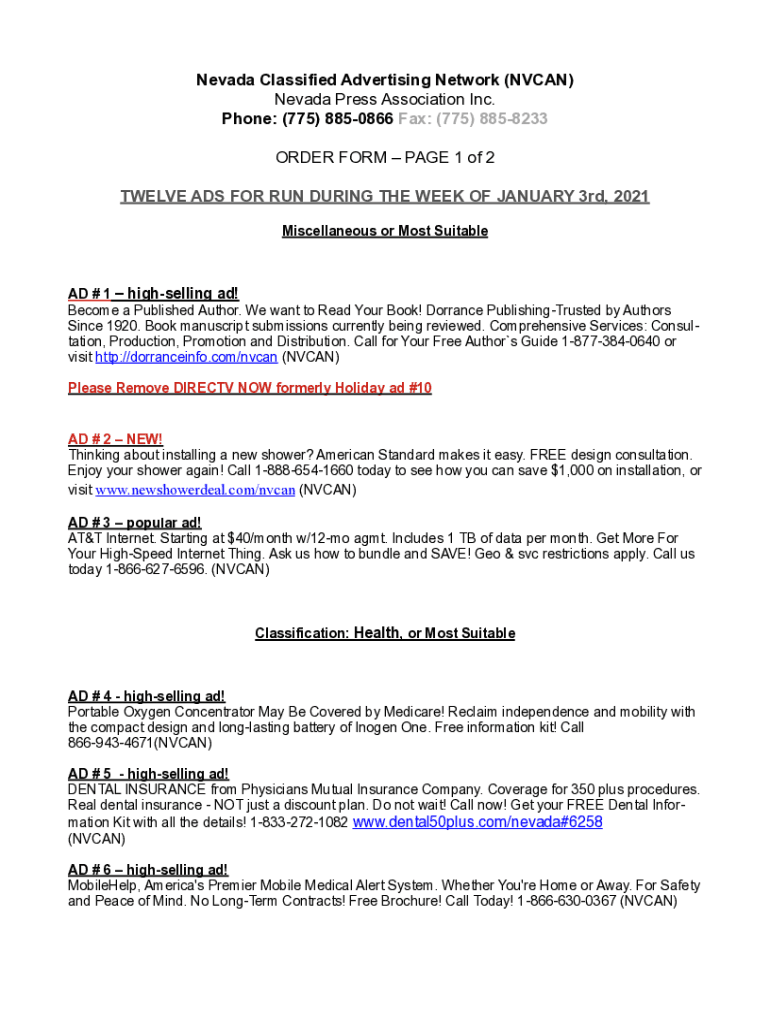 Nevada Classified Advertising Network (NVCAN)
Nevada Press Association Inc.
Phone: (775) 885-0866 Fax: (775) 885-8233

ORDER FORM – PAGE 1 of 2

TWELVE ADS FOR RUN DURING THE WEEK OF JANUARY 3rd, 2021

Miscellaneous or Most Suitable

AD # 1 – high-selling ad!
Become a Published Author. We want to Read Your Book! Dorrance Publishing-Trusted by Authors Since 1920. Book manuscript submissions currently being reviewed. Comprehensive Services: Consultation, Production, Promotion and Distribution. Call for Your Free Author`s Guide 1-877-384-0640 or visit http://dorranceinfo.com/nvcan (NVCAN)

Please Remove DIRECTV NOW formerly Holiday ad #10

AD # 2 – NEW!
Thinking about installing a new shower? American Standard makes it easy. FREE design consultation. Enjoy your shower again! Call 1-888-654-1660 today to see how you can save $1,000 on installation, or visit www.newshowerdeal.com/nvcan (NVCAN)

AD # 3 – popular ad!
AT&T Internet. Starting at $40/month w/12-mo agmt. Includes 1 TB of data per month. Get More For Your High-Speed Internet Thing. Ask us how to bundle and SAVE! Geo & svc restrictions apply. Call us today 1-866-627-6596. (NVCAN)

Classification: Health, or Most Suitable

AD # 4 - high-selling ad!
Portable Oxygen Concentrator May Be Covered by Medicare! Reclaim independence and mobility with the compact design and long-lasting battery of Inogen One. Free information kit! Call 866-943-4671(NVCAN)

AD # 5 - high-selling ad!
DENTAL INSURANCE from Physicians Mutual Insurance Company. Coverage for 350 plus procedures. Real dental insurance - NOT just a discount plan. Do not wait! Call now! Get your FREE Dental Information Kit with all the details! 1-833-272-1082 www.dental50plus.com/nevada#6258 (NVCAN)

AD # 6 – high-selling ad!
MobileHelp, America's Premier Mobile Medical Alert System. Whether You're Home or Away. For Safety and Peace of Mind. No Long-Term Contracts! Free Brochure! Call Today! 1-866-630-0367 (NVCAN)